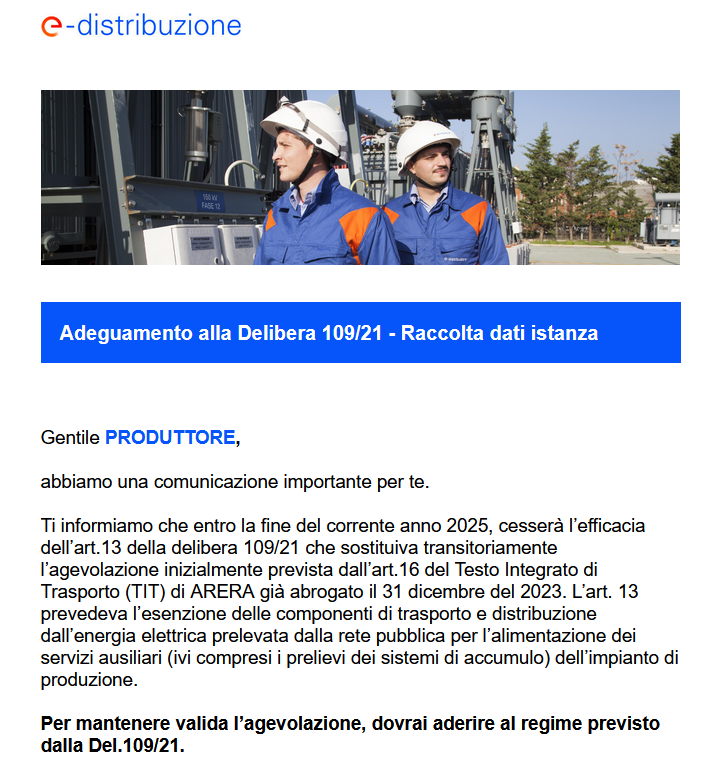 e-distribuzione

150 kV
FASE 12

Adeguamento alla Delibera 109/21 - Raccolta dati istanza

Gentile PRODUTTORE,

abbiamo una comunicazione importante per te.

Ti informiamo che entro la fine del corrente anno 2025, cesserà l'efficacia dell'art.13 della delibera 109/21 che sostituiva transitoriamente l'agevolazione inizialmente prevista dall'art.16 del Testo Integrato di Trasporto (TIT) di ARERA già abrogato il 31 dicembre del 2023. L'art. 13 prevedeva l'esenzione delle componenti di trasporto e distribuzione dall'energia elettrica prelevata dalla rete pubblica per l'alimentazione dei servizi ausiliari (ivi compresi i prelievi dei sistemi di accumulo) dell'impianto di produzione.

Per mantenere valida l'agevolazione, dovrai aderire al regime previsto dalla Del.109/21.